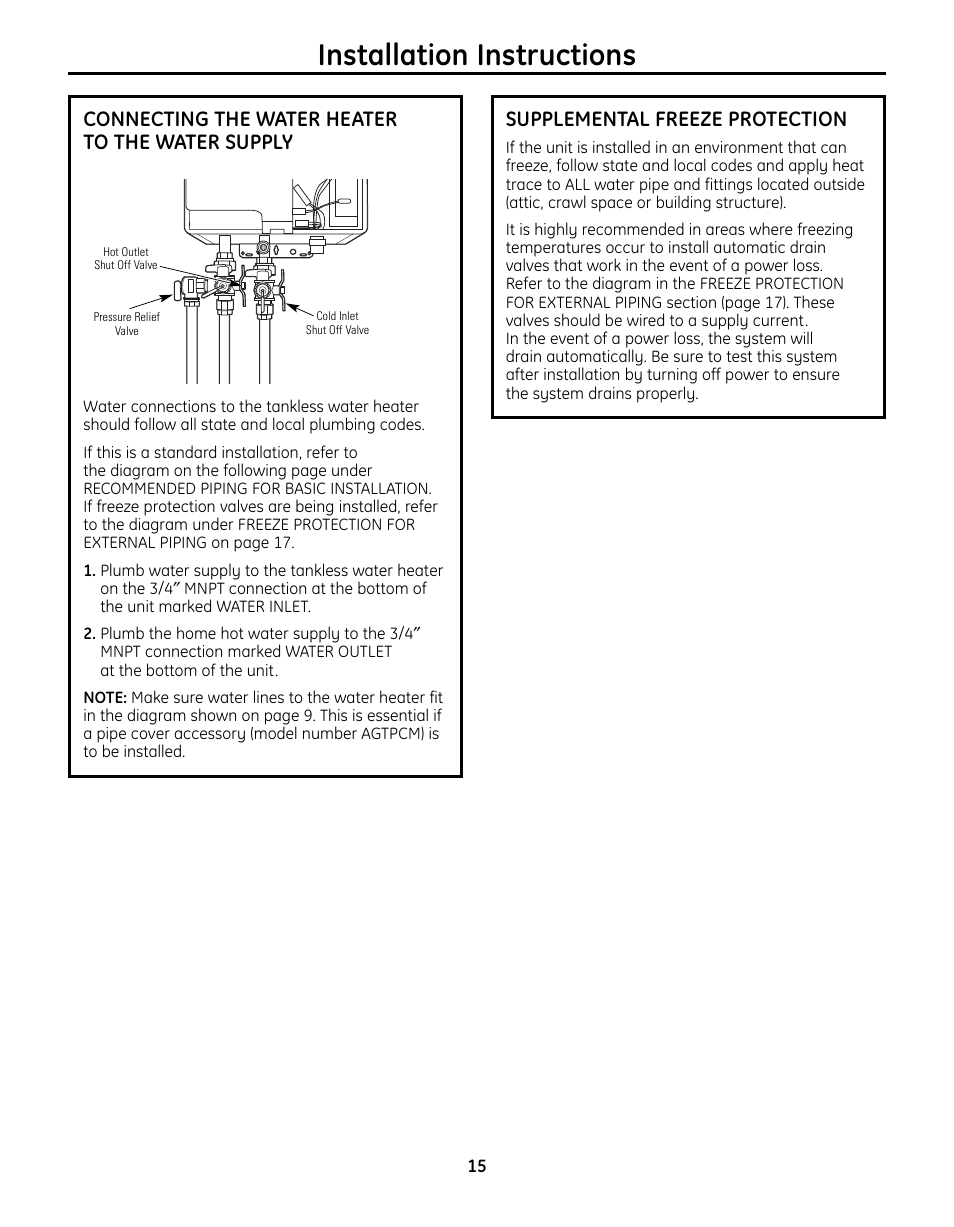 Installation Instructions

CONNECTING THE WATER HEATER TO THE WATER SUPPLY

Hot Outlet Shut Off Valve

Pressure Relief Valve

Cold Inlet Shut Off Valve

Water connections to the tankless water heater should follow all state and local plumbing codes.

If this is a standard installation, refer to the diagram on the following page under RECOMMENDED PIPING FOR BASIC INSTALLATION. If freeze protection valves are being installed, refer to the diagram under FREEZE PROTECTION FOR EXTERNAL PIPING on page 17.

1. Plumb water supply to the tankless water heater on the 3/4" MNPT connection at the bottom of the unit marked WATER INLET.

2. Plumb the home hot water supply to the 3/4" MNPT connection marked WATER OUTLET at the bottom of the unit.

NOTE: Make sure water lines to the water heater fit in the diagram shown on page 9. This is essential if a pipe cover accessory (model number AGTPCM) is to be installed.

SUPPLEMENTAL FREEZE PROTECTION

If the unit is installed in an environment that can freeze, follow state and local codes and apply heat trace to ALL water pipe and fittings located outside (attic, crawl space or building structure).

It is highly recommended in areas where freezing temperatures occur to install automatic drain valves that work in the event of a power loss. Refer to the diagram in the FREEZE PROTECTION FOR EXTERNAL PIPING section (page 17). These valves should be wired to a supply current. In the event of a power loss, the system will drain automatically. Be sure to test this system after installation by turning off power to ensure the system drains properly.

15